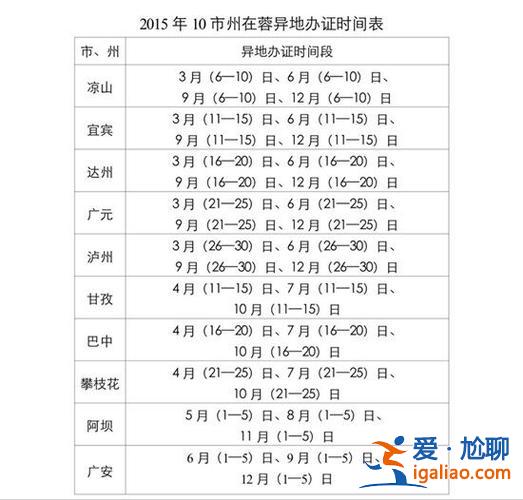 2015年10市州在蓉异地办证时间表

| 市、州 | 异地办证时间段 |
|---|---|
| 凉山 | 3月(6—10)日、6月(6—10)日、9月(6—10)日、12月(6—10)日 |
| 宜宾 | 3月(11—15)日、6月(11—15)日、9月(11—15)日、12月(11—15)日 |
| 达州 | 3月(16—20)日、6月(16—20)日、9月(16—20)日、12月(16—20)日 |
| 广元 | 3月(21—25)日、6月(21—25)日、9月(21—25)日、12月(21—25)日 |
| 泸州 | 3月(26—30)日、6月(26—30)日、9月(26—30)日、12月(26—30)日 |
| 甘孜 | 4月(11—15)日、7月(11—15)日、10月(11—15)日 |
| 巴中 | 4月(16—20)日、7月(16—20)日、10月(16—20)日 |
| 攀枝花 | 4月(21—25)日、7月(21—25)日、10月(21—25)日 |
| 阿坝 | 5月(1—5)日、8月(1—5)日、11月(1—5)日 |
| 广安 | 6月(1—5)日、9月(1—5)日、12月(1—5)日 |

爱·尬聊
igaliao.com